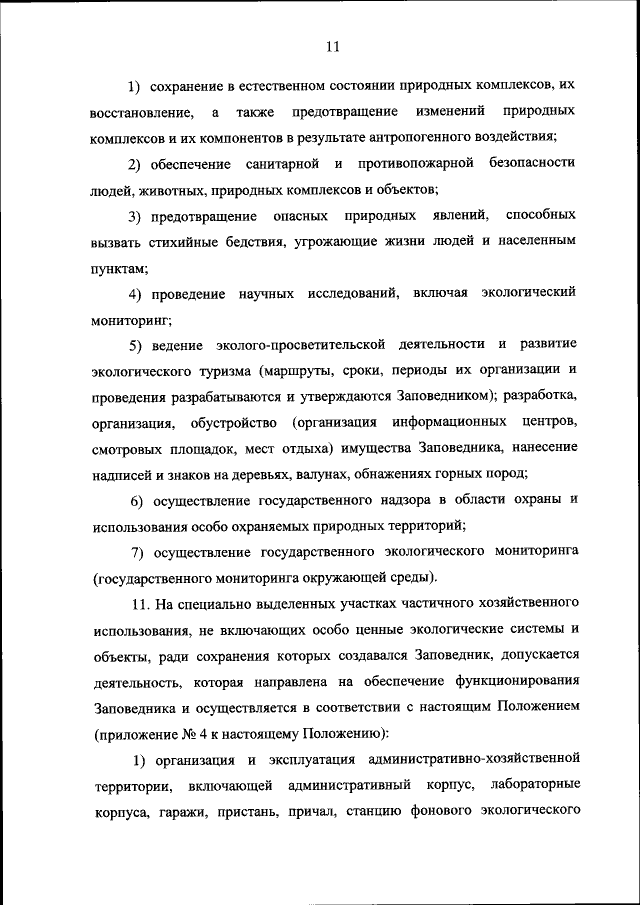 11

1) сохранение в естественном состоянии природных комплексов, их восстановление, а также предотвращение изменений природных комплексов и их компонентов в результате антропогенного воздействия;

2) обеспечение санитарной и противопожарной безопасности людей, животных, природных комплексов и объектов;

3) предотвращение опасных природных явлений, способных вызвать стихийные бедствия, угрожающие жизни людей и населенным пунктам;

4) проведение научных исследований, включая экологический мониторинг;

5) ведение эколого-просветительской деятельности и развитие экологического туризма (маршруты, сроки, периоды их организации и проведения разрабатываются и утверждаются Заповедником); разработка, организация, обустройство (организация информационных центров, смотровых площадок, мест отдыха) имущества Заповедника, нанесение надписей и знаков на деревьях, валунах, обнажениях горных пород;

6) осуществление государственного надзора в области охраны и использования особо охраняемых природных территорий;

7) осуществление государственного экологического мониторинга (государственного мониторинга окружающей среды).

11. На специально выделенных участках частичного хозяйственного использования, не включающих особо ценные экологические системы и объекты, ради сохранения которых создавался Заповедник, допускается деятельность, которая направлена на обеспечение функционирования Заповедника и осуществляется в соответствии с настоящим Положением (приложение № 4 к настоящему Положению):

1) организация и эксплуатация административно-хозяйственной территории, включающей административный корпус, лабораторные корпуса, гаражи, пристань, причал, станцию фонового экологического